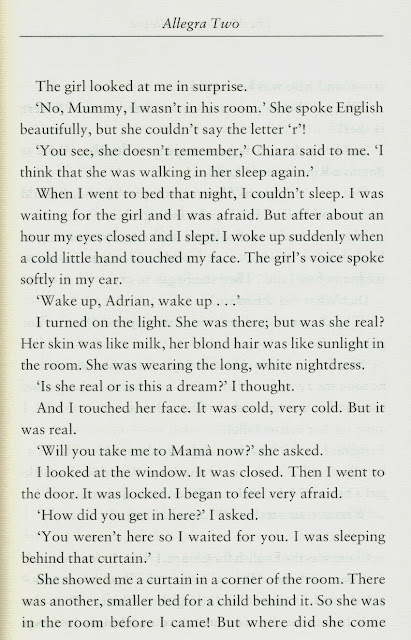 Allegra Two

The girl looked at me in surprise.

'No, Mummy, I wasn't in his room.' She spoke English beautifully, but she couldn't say the letter 'r'!

'You see, she doesn't remember,' Chiara said to me. 'I think that she was walking in her sleep again.'

When I went to bed that night, I couldn't sleep. I was waiting for the girl and I was afraid. But after about an hour my eyes closed and I slept. I woke up suddenly when a cold little hand touched my face. The girl's voice spoke softly in my ear.

'Wake up, Adrian, wake up . . .'

I turned on the light. She was there; but was she real? Her skin was like milk, her blond hair was like sunlight in the room. She was wearing the long, white nightdress.

'Is she real or is this a dream?' I thought.

And I touched her face. It was cold, very cold. But it was real.

'Will you take me to Mamà now?' she asked.

I looked at the window. It was closed. Then I went to the door. It was locked. I began to feel very afraid.

'How did you get in here?' I asked.

'You weren't here so I waited for you. I was sleeping behind that curtain.'

She showed me a curtain in a corner of the room. There was another, smaller bed for a child behind it. So she was in the room before I came! But where did she come